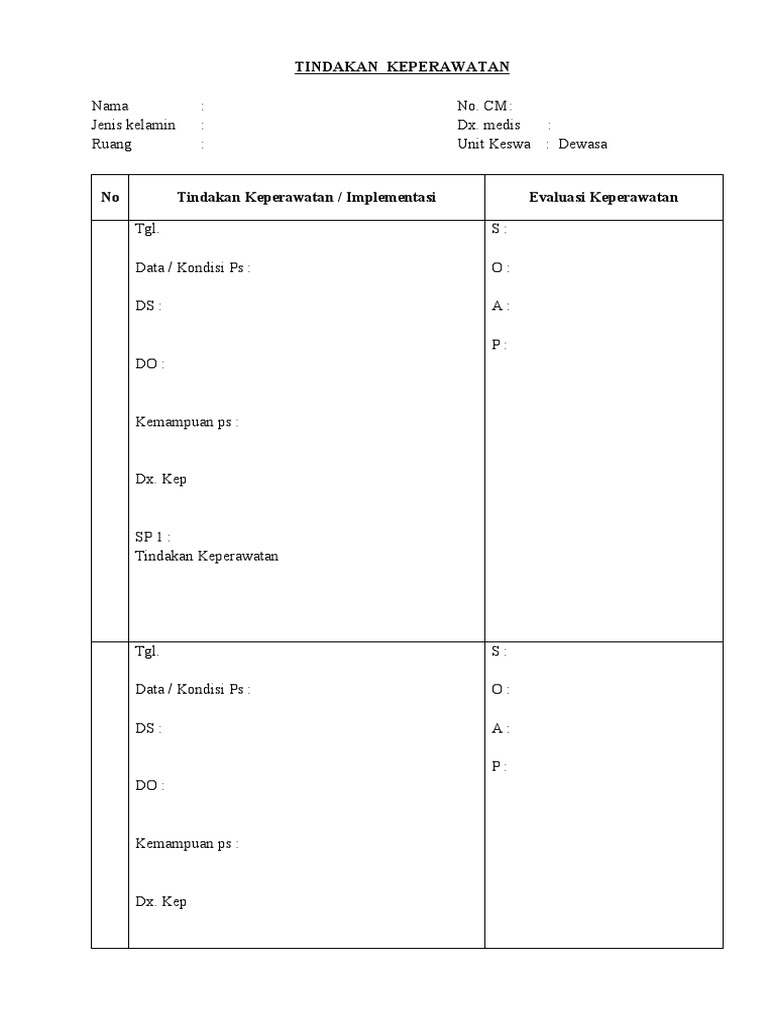 TINDAKAN KEPERAWATAN

Nama :
Jenis kelamin :
Ruang :

No. CM :
Dx. medis :
Unit Keswa : Dewasa

| No | Tindakan Keperawatan / Implementasi | Evaluasi Keperawatan |
|---|---|---|
| | Tgl.<br><br>Data / Kondisi Ps :<br><br>DS :<br><br>DO :<br><br>Kemampuan ps :<br><br>Dx. Kep<br><br>SP 1 :<br>Tindakan Keperawatan | S :<br><br>O :<br><br>A :<br><br>P : |
| | Tgl.<br><br>Data / Kondisi Ps :<br><br>DS :<br><br>DO :<br><br>Kemampuan ps :<br><br>Dx. Kep | S :<br><br>O :<br><br>A :<br><br>P : |